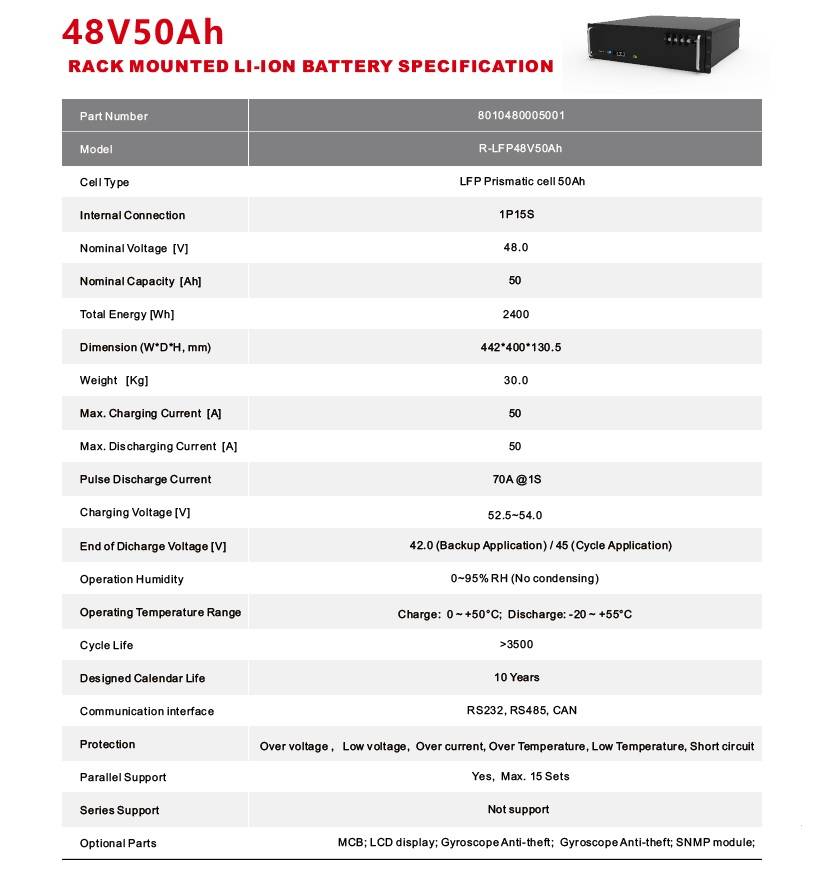 48V50Ah

RACK MOUNTED LI-ION BATTERY SPECIFICATION

| Part Number | 8010480005001 |
|---|---|
| Model | R-LFP48V50Ah |
| Cell Type | LFP Prismatic cell 50Ah |
| Internal Connection | 1P15S |
| Nominal Voltage [V] | 48.0 |
| Nominal Capacity [Ah] | 50 |
| Total Energy [Wh] | 2400 |
| Dimension (W*D*H, mm) | 442*400*130.5 |
| Weight [Kg] | 30.0 |
| Max. Charging Current [A] | 50 |
| Max. Discharging Current [A] | 50 |
| Pulse Discharge Current | 70A @1S |
| Charging Voltage [V] | 52.5~54.0 |
| End of Dicharge Voltage [V] | 42.0 (Backup Application) / 45 (Cycle Application) |
| Operation Humidity | 0~95% RH (No condensing) |
| Operating Temperature Range | Charge: 0 ~ +50°C; Discharge: -20 ~ +55°C |
| Cycle Life | >3500 |
| Designed Calendar Life | 10 Years |
| Communication interface | RS232, RS485, CAN |
| Protection | Over voltage , Low voltage, Over current, Over Temperature, Low Temperature, Short circuit |
| Parallel Support | Yes, Max. 15 Sets |
| Series Support | Not support |
| Optional Parts | MCB; LCD display; Gyroscope Anti-theft; Gyroscope Anti-theft; SNMP module; |